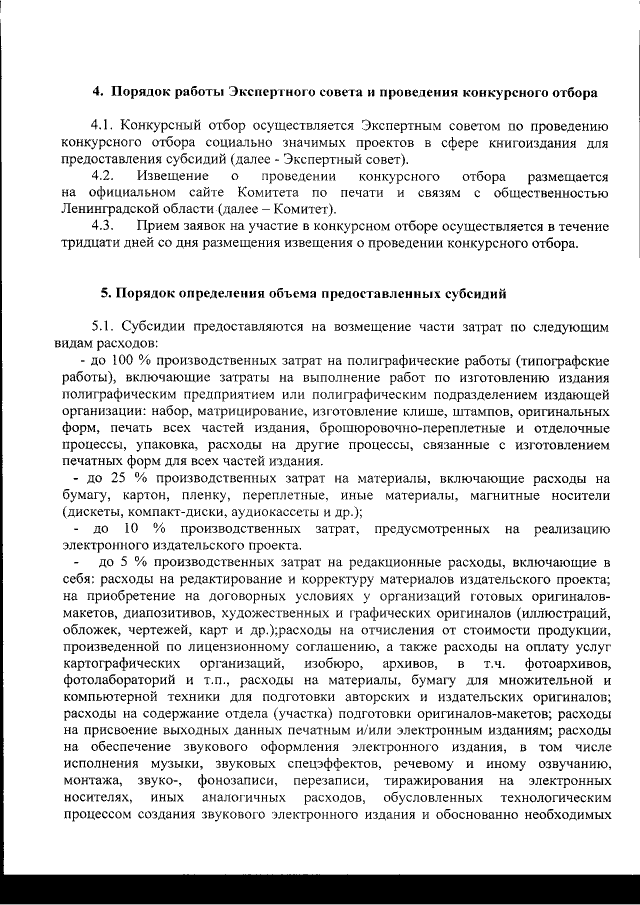 4. Порядок работы Экспертного совета и проведения конкурсного отбора

4.1. Конкурсный отбор осуществляется Экспертным советом по проведению конкурсного отбора социально значимых проектов в сфере книгоиздания для предоставления субсидий (далее - Экспертный совет).

4.2. Извещение о проведении конкурсного отбора размещается на официальном сайте Комитета по печати и связям с общественностью Ленинградской области (далее – Комитет).

4.3. Прием заявок на участие в конкурсном отборе осуществляется в течение тридцати дней со дня размещения извещения о проведении конкурсного отбора.

5. Порядок определения объема предоставленных субсидий

5.1. Субсидии предоставляются на возмещение части затрат по следующим видам расходов:

- до 100 % производственных затрат на полиграфические работы (типографские работы), включающие затраты на выполнение работ по изготовлению издания полиграфическим предприятием или полиграфическим подразделением издающей организации: набор, матрицирование, изготовление клише, штампов, оригинальных форм, печать всех частей издания, брошюровочно-переплетные и отделочные процессы, упаковка, расходы на другие процессы, связанные с изготовлением печатных форм для всех частей издания.

- до 25 % производственных затрат на материалы, включающие расходы на бумагу, картон, пленку, переплетные, иные материалы, магнитные носители (дискеты, компакт-диски, аудиокассеты и др.);

- до 10 % производственных затрат, предусмотренных на реализацию электронного издательского проекта.

- до 5 % производственных затрат на редакционные расходы, включающие в себя: расходы на редактирование и корректуру материалов издательского проекта; на приобретение на договорных условиях у организаций готовых оригиналов-макетов, диапозитивов, художественных и графических оригиналов (иллюстраций, обложек, чертежей, карт и др.);расходы на отчисления от стоимости продукции, произведенной по лицензионному соглашению, а также расходы на оплату услуг картографических организаций, изобюро, архивов, в т.ч. фотоархивов, фотолабораторий и т.п., расходы на материалы, бумагу для множительной и компьютерной техники для подготовки авторских и издательских оригиналов; расходы на содержание отдела (участка) подготовки оригиналов-макетов; расходы на присвоение выходных данных печатным и/или электронным изданиям; расходы на обеспечение звукового оформления электронного издания, в том числе исполнения музыки, звуковых спецэффектов, речевому и иному озвучанию, монтажа, звуко-, фонозаписи, перезаписи, тиражирования на электронных носителях, иных аналогичных расходов, обусловленных технологическим процессом создания звукового электронного издания и обоснованно необходимых